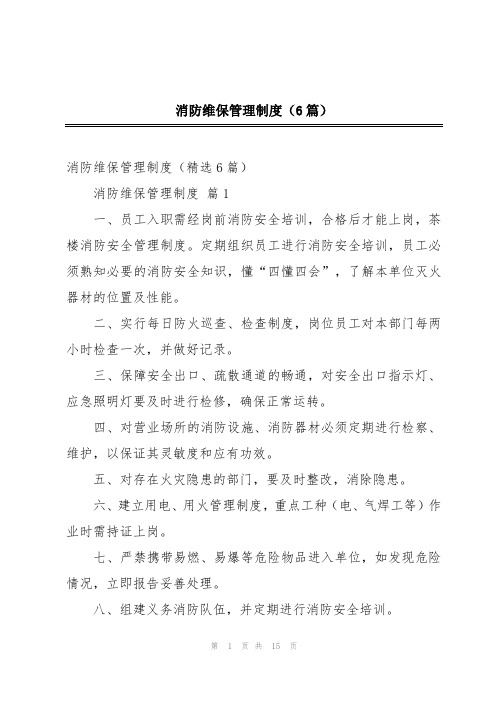 消防维保管理制度（6篇）

消防维保管理制度（精选6篇）

消防维保管理制度 篇1

一、员工入职需经岗前消防安全培训，合格后才能上岗，茶楼消防安全管理制度。定期组织员工进行消防安全培训，员工必须熟知必要的消防安全知识，懂“四懂四会”，了解本单位灭火器材的位置及性能。

二、实行每日防火巡查、检查制度，岗位员工对本部门每两小时检查一次，并做好记录。

三、保障安全出口、疏散通道的畅通，对安全出口指示灯、应急照明灯要及时进行检修，确保正常运转。

四、对营业场所的消防设施、消防器材必须定期进行检察、维护，以保证其灵敏度和应有功效。

五、对存在火灾隐患的部门，要及时整改，消除隐患。

六、建立用电、用火管理制度，重点工种（电、气焊工等）作业时需持证上岗。

七、严禁携带易燃、易爆等危险物品进入单位，如发现危险情况，立即报告妥善处理。

八、组建义务消防队伍，并定期进行消防安全培训。

第 1 页 共 15 页